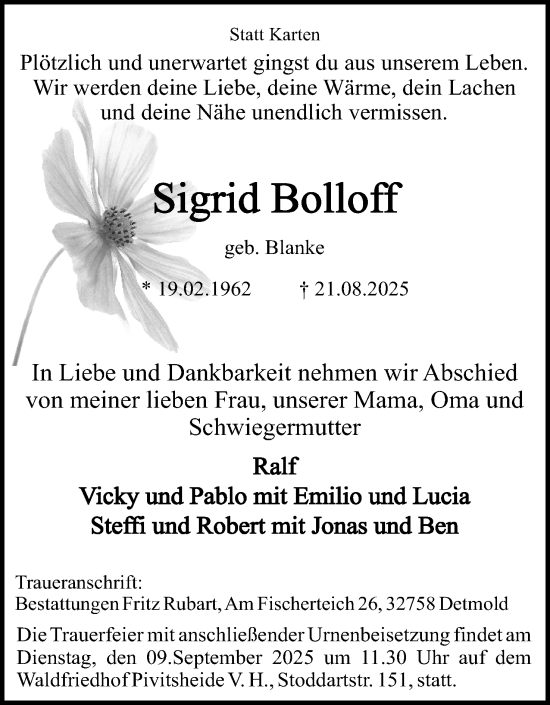 Statt Karten

Plötzlich und unerwartet gingst du aus unserem Leben. Wir werden deine Liebe, deine Wärme, dein Lachen und deine Nähe unendlich vermissen.

Sigrid Bolloff

geb. Blanke

* 19.02.1962 † 21.08.2025

In Liebe und Dankbarkeit nehmen wir Abschied von meiner lieben Frau, unserer Mama, Oma und Schwiegermutter

Ralf
Vicky und Pablo mit Emilio und Lucia
Steffi und Robert mit Jonas und Ben

Traueranschrift:
Bestattungen Fritz Rubart, Am Fischerteich 26, 32758 Detmold

Die Trauerfeier mit anschließender Urnenbeisetzung findet am Dienstag, den 09.September 2025 um 11.30 Uhr auf dem Waldfriedhof Pivitsheide V. H., Stoddartstr. 151, statt.